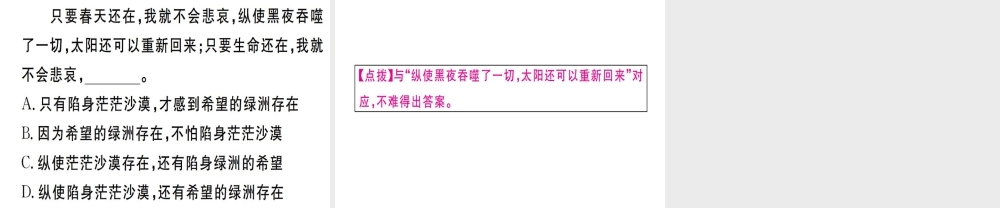 只要春天还在，我就不会悲哀，纵使黑夜吞噬了一切，太阳还可以重新回来；只要生命还在，我就不会悲哀，________。

A. 只有陷身茫茫沙漠，才感到希望的绿洲存在
B. 因为希望的绿洲存在，不怕陷身茫茫沙漠
C. 纵使茫茫沙漠存在，还有陷身绿洲的希望
D. 纵使陷身茫茫沙漠，还有希望的绿洲存在

【点拨】与“纵使黑夜吞噬了一切，太阳还可以重新回来”对应，不难得出答案。